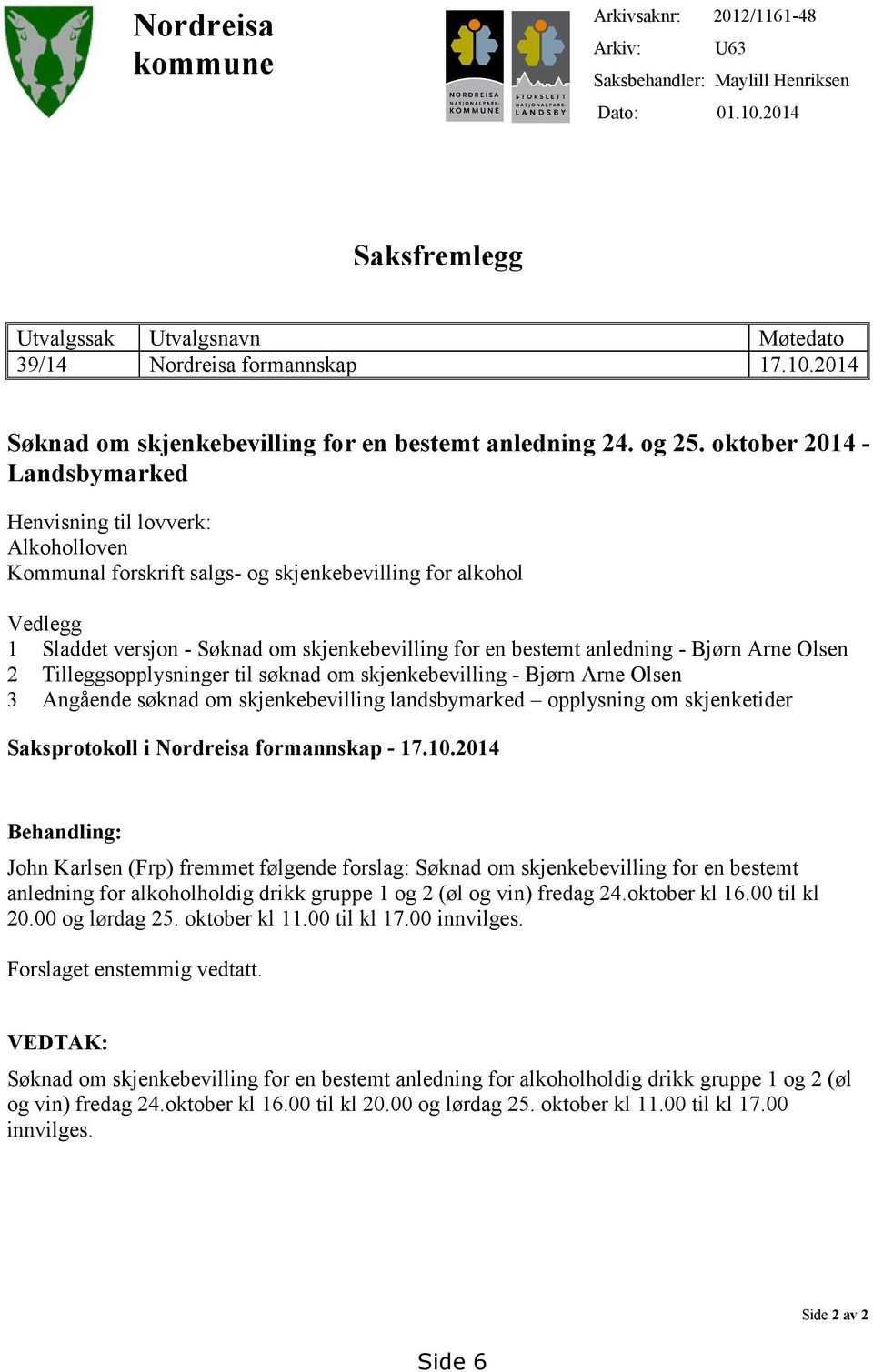 Nordreisa kommune

NORDREISA NASJONALPARK-KOMMUNE

STORSLETT NASJONALPARK-LANDSBY

Arkivsaknr: 2012/1161-48
Arkiv: U63
Saksbehandler: Maylill Henriksen
Dato: 01.10.2014

Saksfremlegg

| Utvalgssak | Utvalgsnavn | Møtedato |
|---|---|---|
| 39/14 | Nordreisa formannskap | 17.10.2014 |

Søknad om skjenkebevilling for en bestemt anledning 24. og 25. oktober 2014 - Landsbymarked

Henvisning til lovverk:
Alkoholloven
Kommunal forskrift salgs- og skjenkebevilling for alkohol

Vedlegg
1 Sladdet versjon - Søknad om skjenkebevilling for en bestemt anledning - Bjørn Arne Olsen
2 Tilleggsopplysninger til søknad om skjenkebevilling - Bjørn Arne Olsen
3 Angående søknad om skjenkebevilling landsbymarked – opplysning om skjenketider

Saksprotokoll i Nordreisa formannskap - 17.10.2014

Behandling:
John Karlsen (Frp) fremmet følgende forslag: Søknad om skjenkebevilling for en bestemt anledning for alkoholholdig drikk gruppe 1 og 2 (øl og vin) fredag 24.oktober kl 16.00 til kl 20.00 og lørdag 25. oktober kl 11.00 til kl 17.00 innvilges.

Forslaget enstemmig vedtatt.

VEDTAK:
Søknad om skjenkebevilling for en bestemt anledning for alkoholholdig drikk gruppe 1 og 2 (øl og vin) fredag 24.oktober kl 16.00 til kl 20.00 og lørdag 25. oktober kl 11.00 til kl 17.00 innvilges.

Side 2 av 2

Side 6